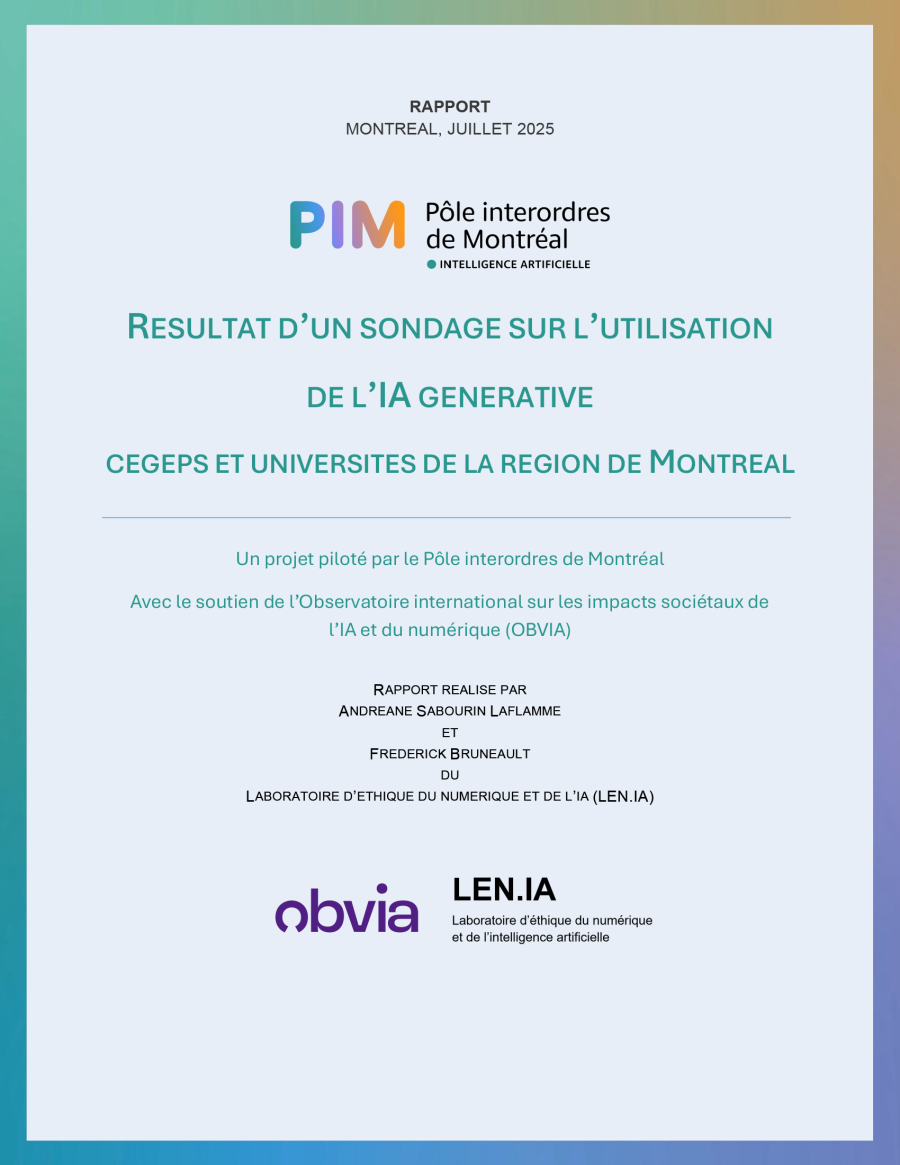 RAPPORT
MONTREAL, JUILLET 2025

PIM Pôle interordres de Montréal
INTELLIGENCE ARTIFICIELLE

RESULTAT D'UN SONDAGE SUR L'UTILISATION

DE L'IA GENERATIVE

CEGEPS ET UNIVERSITES DE LA REGION DE MONTREAL

Un projet piloté par le Pôle interordres de Montréal

Avec le soutien de l'Observatoire international sur les impacts sociétaux de l'IA et du numérique (OBVIA)

RAPPORT REALISE PAR
ANDREANE SABOURIN LAFLAMME
ET
FREDERICK BRUNEAULT
DU
LABORATOIRE D'ETHIQUE DU NUMERIQUE ET DE L'IA (LEN.IA)

obvia

LEN.IA
Laboratoire d'éthique du numérique et de l'intelligence artificielle